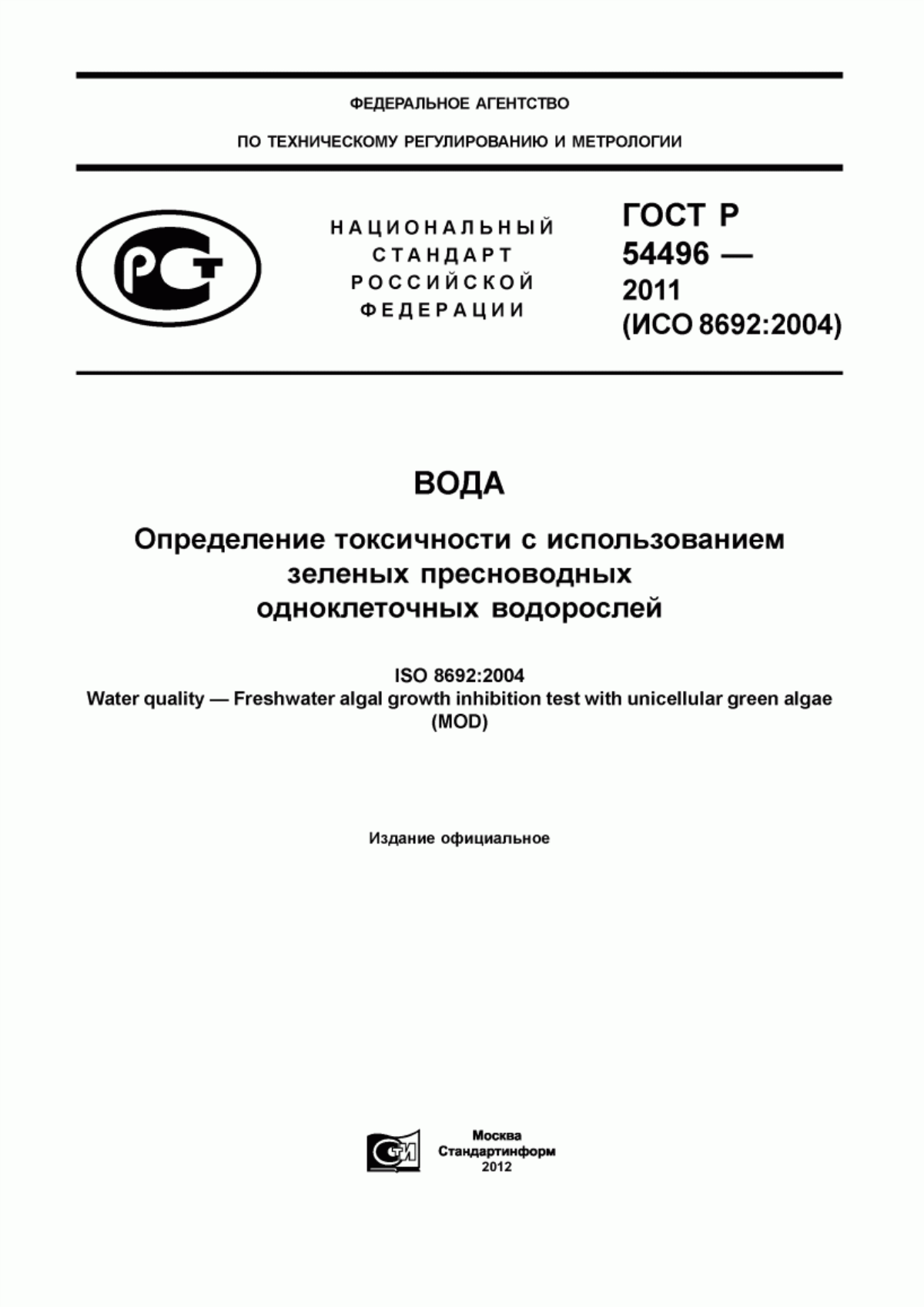 ФЕДЕРАЛЬНОЕ АГЕНТСТВО

ПО ТЕХНИЧЕСКОМУ РЕГУЛИРОВАНИЮ И МЕТРОЛОГИИ

РСТ

НАЦИОНАЛЬНЫЙ СТАНДАРТ РОССИЙСКОЙ ФЕДЕРАЦИИ

ГОСТ Р 54496 — 2011 (ИСО 8692:2004)

ВОДА

Определение токсичности с использованием зеленых пресноводных одноклеточных водорослей

ISO 8692:2004
Water quality — Freshwater algal growth inhibition test with unicellular green algae (MOD)

Издание официальное

СТИ

Москва
Стандартинформ
2012